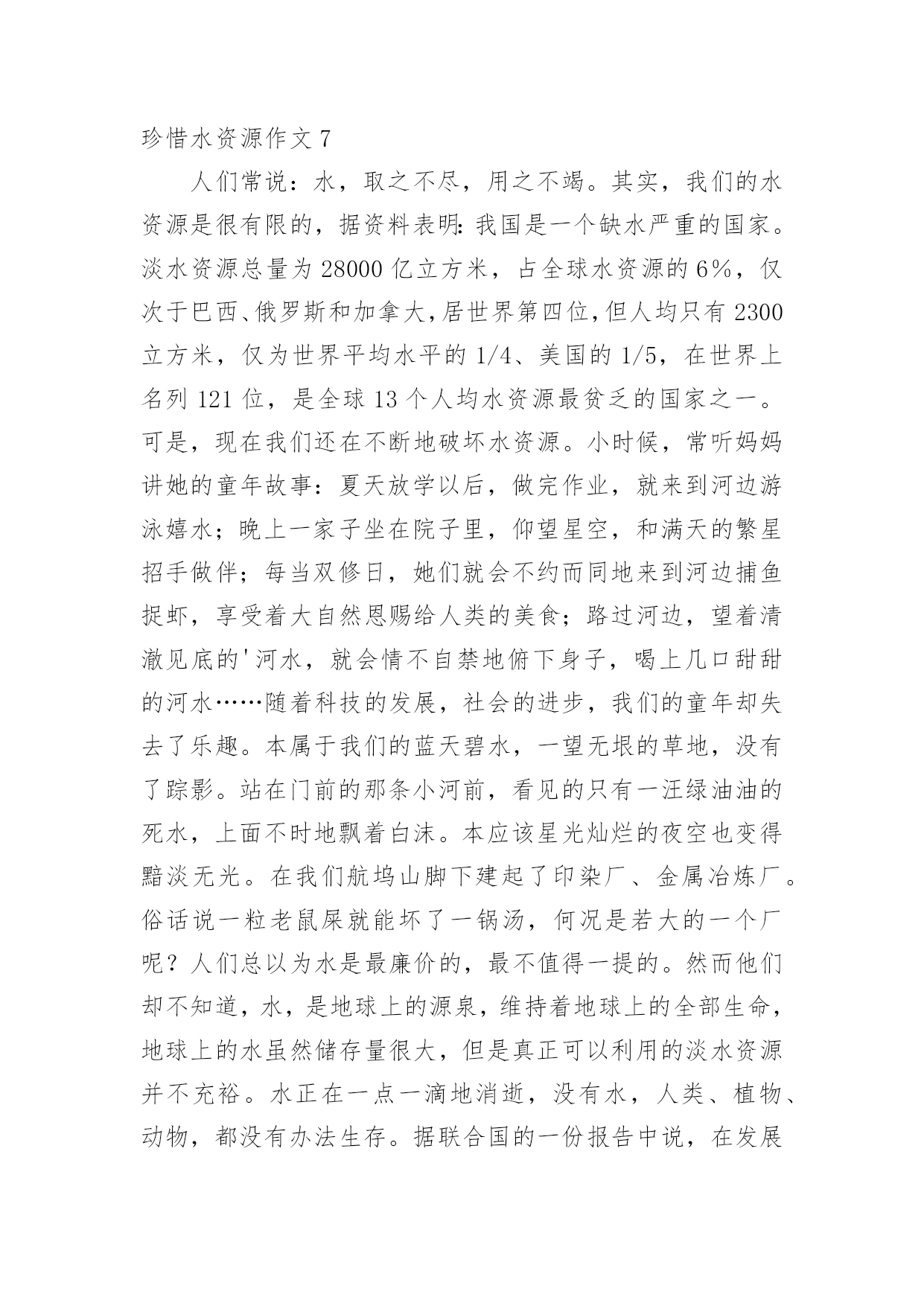 珍惜水资源作文 7

人们常说：水，取之不尽，用之不竭。其实，我们的水资源是很有限的，据资料表明:我国是一个缺水严重的国家。淡水资源总量为 28000 亿立方米，占全球水资源的 6%，仅次于巴西、俄罗斯和加拿大,居世界第四位,但人均只有 2300 立方米，仅为世界平均水平的 1/4、美国的 1/5，在世界上名列 121 位，是全球 13 个人均水资源最贫乏的国家之一。可是，现在我们还在不断地破坏水资源。小时候，常听妈妈讲她的童年故事：夏天放学以后，做完作业，就来到河边游泳嬉水；晚上一家子坐在院子里，仰望星空，和满天的繁星招手做伴；每当双修日，她们就会不约而同地来到河边捕鱼捉虾，享受着大自然恩赐给人类的美食；路过河边，望着清澈见底的'河水，就会情不自禁地俯下身子，喝上几口甜甜的河水……随着科技的发展，社会的进步，我们的童年却失去了乐趣。本属于我们的蓝天碧水，一望无垠的草地，没有了踪影。站在门前的那条小河前，看见的只有一汪绿油油的死水，上面不时地飘着白沫。本应该星光灿烂的夜空也变得黯淡无光。在我们航坞山脚下建起了印染厂、金属冶炼厂。俗话说一粒老鼠屎就能坏了一锅汤，何况是若大的一个厂呢？人们总以为水是最廉价的，最不值得一提的。然而他们却不知道，水，是地球上的源泉，维持着地球上的全部生命，地球上的水虽然储存量很大，但是真正可以利用的淡水资源并不充裕。水正在一点一滴地消逝，没有水，人类、植物、动物，都没有办法生存。据联合国的一份报告中说，在发展